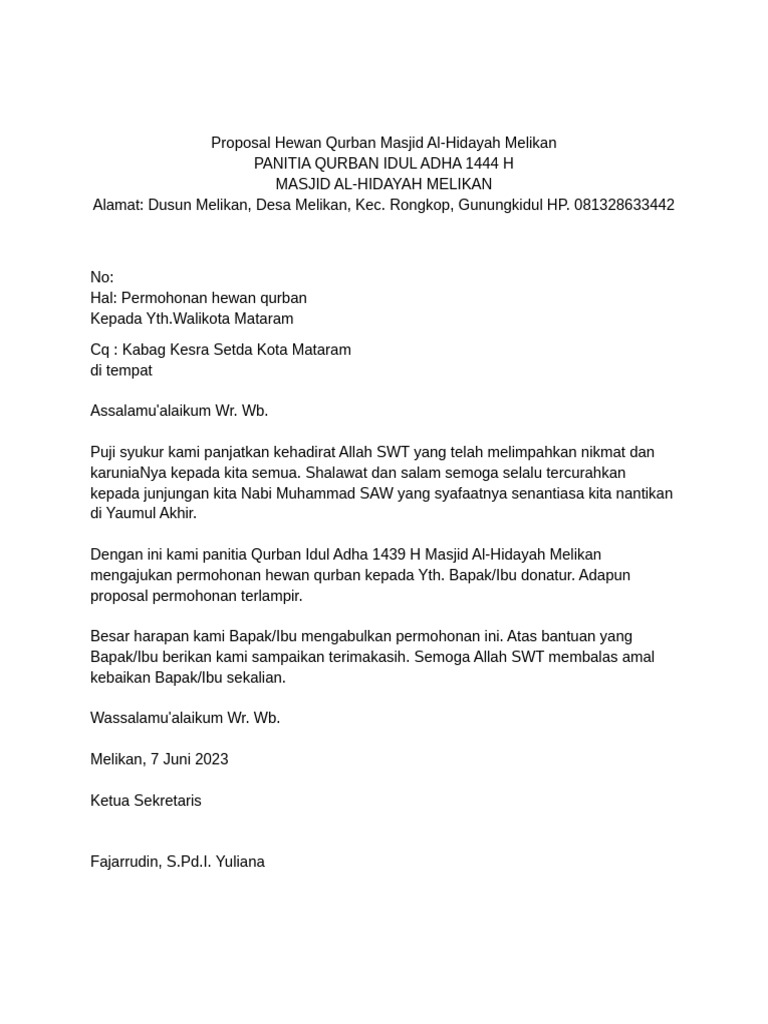 Proposal Hewan Qurban Masjid Al-Hidayah Melikan
PANITIA QURBAN IDUL ADHA 1444 H
MASJID AL-HIDAYAH MELIKAN
Alamat: Dusun Melikan, Desa Melikan, Kec. Rongkop, Gunungkidul HP. 081328633442

No:
Hal: Permohonan hewan qurban
Kepada Yth.Walikota Mataram

Cq : Kabag Kesra Setda Kota Mataram
di tempat

Assalamu'alaikum Wr. Wb.

Puji syukur kami panjatkan kehadirat Allah SWT yang telah melimpahkan nikmat dan karuniaNya kepada kita semua. Shalawat dan salam semoga selalu tercurahkan kepada junjungan kita Nabi Muhammad SAW yang syafaatnya senantiasa kita nantikan di Yaumul Akhir.

Dengan ini kami panitia Qurban Idul Adha 1439 H Masjid Al-Hidayah Melikan mengajukan permohonan hewan qurban kepada Yth. Bapak/Ibu donatur. Adapun proposal permohonan terlampir.

Besar harapan kami Bapak/Ibu mengabulkan permohonan ini. Atas bantuan yang Bapak/Ibu berikan kami sampaikan terimakasih. Semoga Allah SWT membalas amal kebaikan Bapak/Ibu sekalian.

Wassalamu'alaikum Wr. Wb.

Melikan, 7 Juni 2023

Ketua Sekretaris

Fajarrudin, S.Pd.I. Yuliana